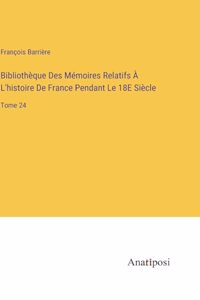 François Barrière

Bibliothèque Des Mémoires Relatifs À L'histoire De France Pendant Le 18E Siècle

Tome 24

Anatiposi